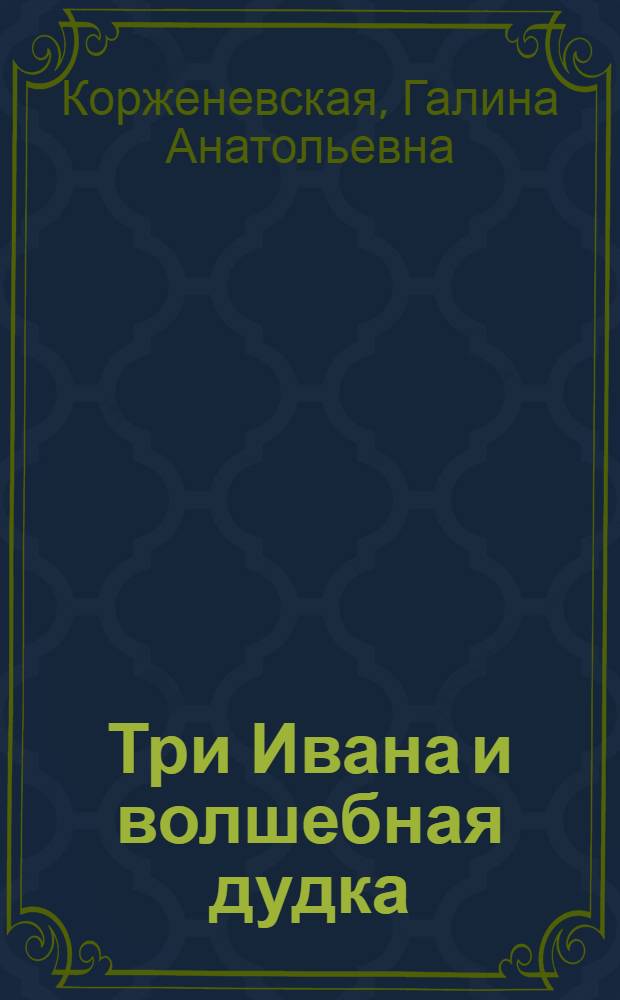 Корженевская, Галина Анатольевна

Три Ивана и волшебная дудка